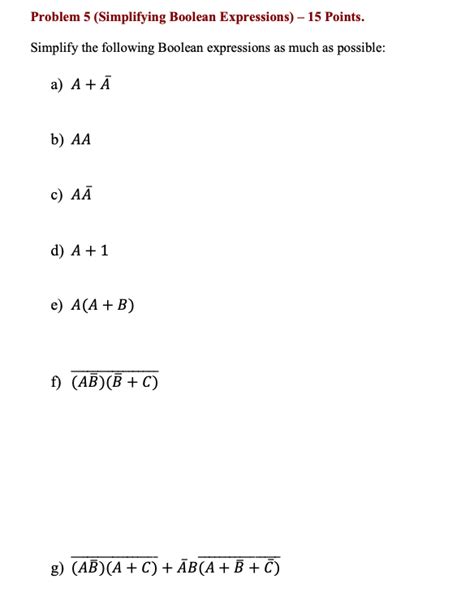 Problem 5 (Simplifying Boolean Expressions) – 15 Points.

Simplify the following Boolean expressions as much as possible:

a) $A + \bar{A}$

b) $AA$

c) $A\bar{A}$

d) $A + 1$

e) $A(A + B)$

f) $\overline{(A\bar{B})(\bar{B} + C)}$

g) $\overline{(A\bar{B})(A + C)} + \bar{A}B\overline{(A + \bar{B} + \bar{C})}$